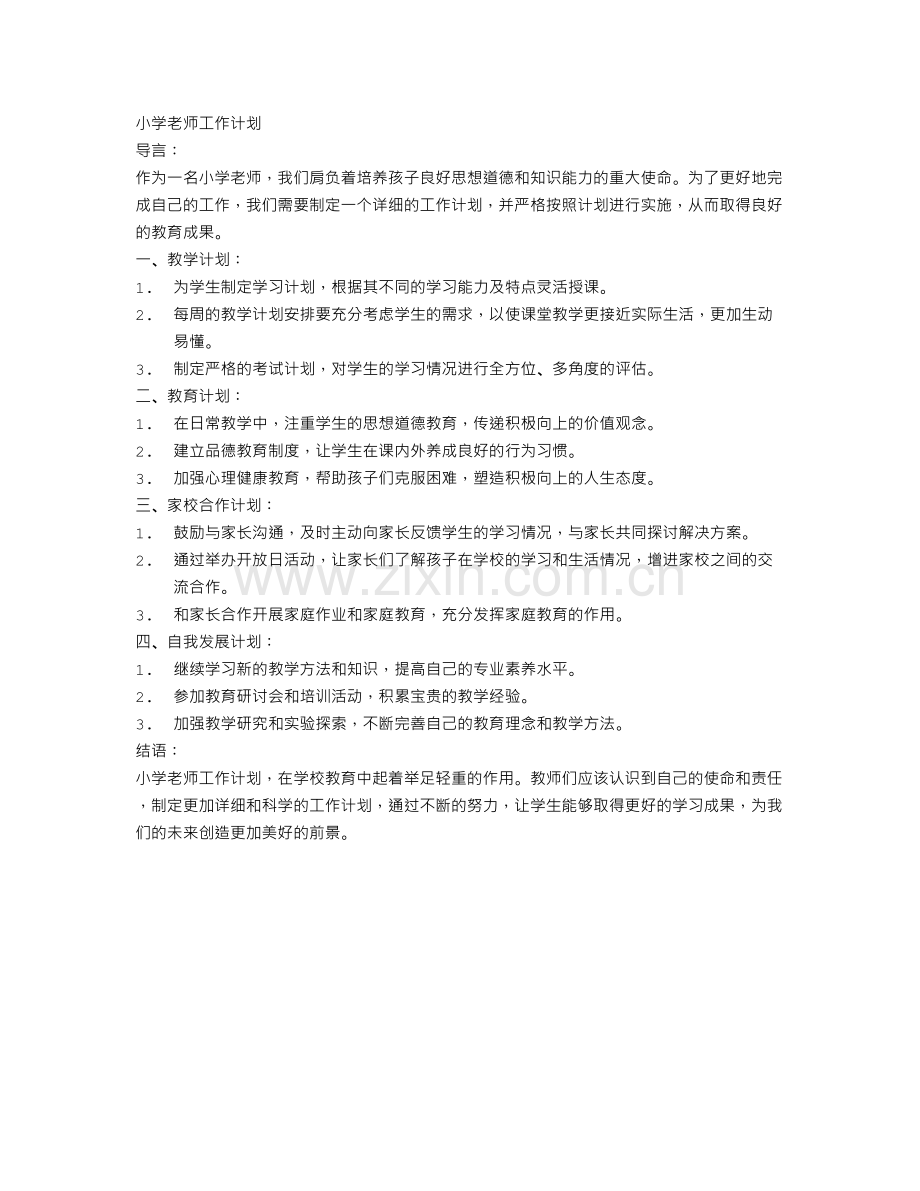 小学老师工作计划
导言：
作为一名小学老师，我们肩负着培养孩子良好思想道德和知识能力的重大使命。为了更好地完成自己的工作，我们需要制定一个详细的工作计划，并严格按照计划进行实施，从而取得良好的教育成果。
一、教学计划：
1. 为学生制定学习计划，根据其不同的学习能力及特点灵活授课。
2. 每周的教学计划安排要充分考虑学生的需求，以使课堂教学更接近实际生活，更加生动易懂。
3. 制定严格的考试计划，对学生的学习情况进行全方位、多角度的评估。
二、教育计划：
1. 在日常教学中，注重学生的思想道德教育，传递积极向上的价值观念。
2. 建立品德教育制度，让学生在课内外养成良好的行为习惯。
3. 加强心理健康教育，帮助孩子们克服困难，塑造积极向上的人生态度。
三、家校合作计划：
1. 鼓励与家长沟通，及时主动向家长反馈学生的学习情况，与家长共同探讨解决方案。
2. 通过举办开放日活动，让家长们了解孩子在学校的学习和生活情况，增进家校之间的交流合作。
3. 和家长合作开展家庭作业和家庭教育，充分发挥家庭教育的作用。
四、自我发展计划：
1. 继续学习新的教学方法和知识，提高自己的专业素养水平。
2. 参加教育研讨会和培训活动，积累宝贵的教学经验。
3. 加强教学研究和实验探索，不断完善自己的教育理念和教学方法。
结语：
小学老师工作计划，在学校教育中起着举足轻重的作用。教师们应该认识到自己的使命和责任，制定更加详细和科学的工作计划，通过不断的努力，让学生能够取得更好的学习成果，为我们的未来创造更加美好的前景。
www.zixin.com.cn